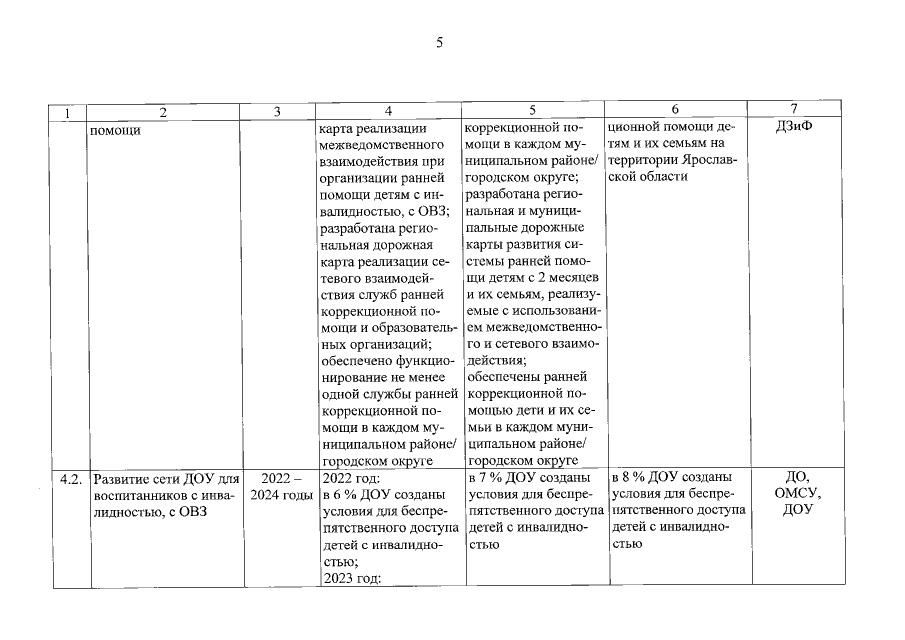 5

| 1 | 2 | 3 | 4 | 5 | 6 | 7 |
|---|---|---|---|---|---|---|
| | помощи | | карта реализации межведомственного взаимодействия при организации ранней помощи детям с инвалидностью, с ОВЗ; разработана региональная дорожная карта реализации сетевого взаимодействия служб ранней коррекционной помощи и образовательных организаций; обеспечено функционирование не менее одной службы ранней коррекционной помощи в каждом муниципальном районе/ городском округе | коррекционной помощи в каждом муниципальном районе/ городском округе; разработана региональная и муниципальные дорожные карты развития системы ранней помощи детям с 2 месяцев и их семьям, реализуемые с использованием межведомственного и сетевого взаимодействия; обеспечены ранней коррекционной помощью дети и их семьи в каждом муниципальном районе/ городском округе | ционной помощи детям и их семьям на территории Ярославской области | ДЗиФ |
| 4.2. | Развитие сети ДОУ для воспитанников с инвалидностью, с ОВЗ | 2022 – 2024 годы | 2022 год: в 6 % ДОУ созданы условия для беспрепятственного доступа детей с инвалидностью; 2023 год: | в 7 % ДОУ созданы условия для беспрепятственного доступа детей с инвалидностью | в 8 % ДОУ созданы условия для беспрепятственного доступа детей с инвалидностью | ДО, ОМСУ, ДОУ |